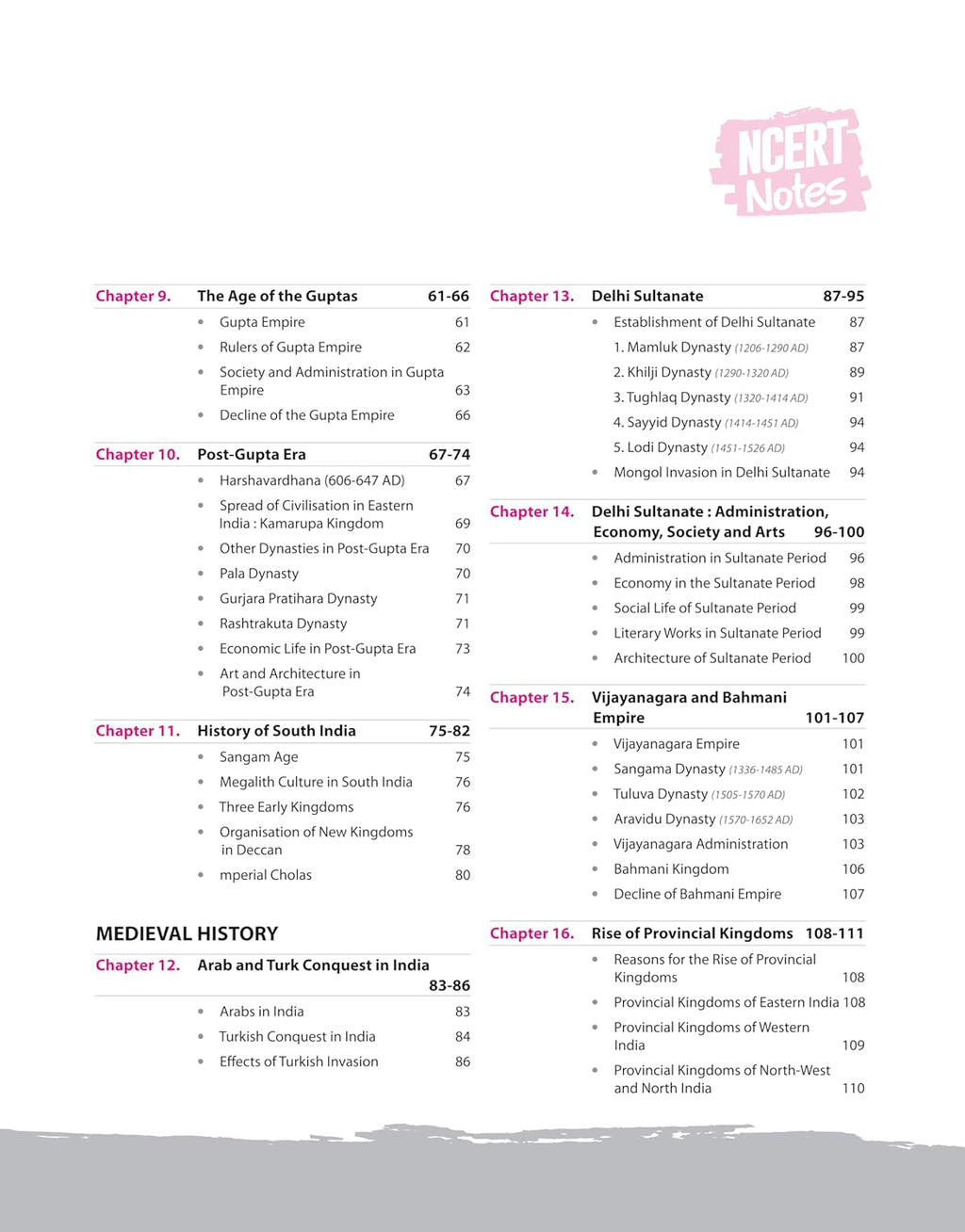 NCERT Notes

Chapter 9. The Age of the Guptas 61-66
• Gupta Empire 61
• Rulers of Gupta Empire 62
• Society and Administration in Gupta Empire 63
• Decline of the Gupta Empire 66

Chapter 10. Post-Gupta Era 67-74
• Harshavardhana (606-647 AD) 67
• Spread of Civilisation in Eastern India : Kamarupa Kingdom 69
• Other Dynasties in Post-Gupta Era 70
• Pala Dynasty 70
• Gurjara Pratihara Dynasty 71
• Rashtrakuta Dynasty 71
• Economic Life in Post-Gupta Era 73
• Art and Architecture in Post-Gupta Era 74

Chapter 11. History of South India 75-82
• Sangam Age 75
• Megalith Culture in South India 76
• Three Early Kingdoms 76
• Organisation of New Kingdoms in Deccan 78
• mperial Cholas 80

MEDIEVAL HISTORY

Chapter 12. Arab and Turk Conquest in India 83-86
• Arabs in India 83
• Turkish Conquest in India 84
• Effects of Turkish Invasion 86

Chapter 13. Delhi Sultanate 87-95
• Establishment of Delhi Sultanate 87
1. Mamluk Dynasty (1206-1290 AD) 87
2. Khilji Dynasty (1290-1320 AD) 89
3. Tughlaq Dynasty (1320-1414 AD) 91
4. Sayyid Dynasty (1414-1451 AD) 94
5. Lodi Dynasty (1451-1526 AD) 94
• Mongol Invasion in Delhi Sultanate 94

Chapter 14. Delhi Sultanate : Administration, Economy, Society and Arts 96-100
• Administration in Sultanate Period 96
• Economy in the Sultanate Period 98
• Social Life of Sultanate Period 99
• Literary Works in Sultanate Period 99
• Architecture of Sultanate Period 100

Chapter 15. Vijayanagara and Bahmani Empire 101-107
• Vijayanagara Empire 101
• Sangama Dynasty (1336-1485 AD) 101
• Tuluva Dynasty (1505-1570 AD) 102
• Aravidu Dynasty (1570-1652 AD) 103
• Vijayanagara Administration 103
• Bahmani Kingdom 106
• Decline of Bahmani Empire 107

Chapter 16. Rise of Provincial Kingdoms 108-111
• Reasons for the Rise of Provincial Kingdoms 108
• Provincial Kingdoms of Eastern India 108
• Provincial Kingdoms of Western India 109
• Provincial Kingdoms of North-West and North India 110